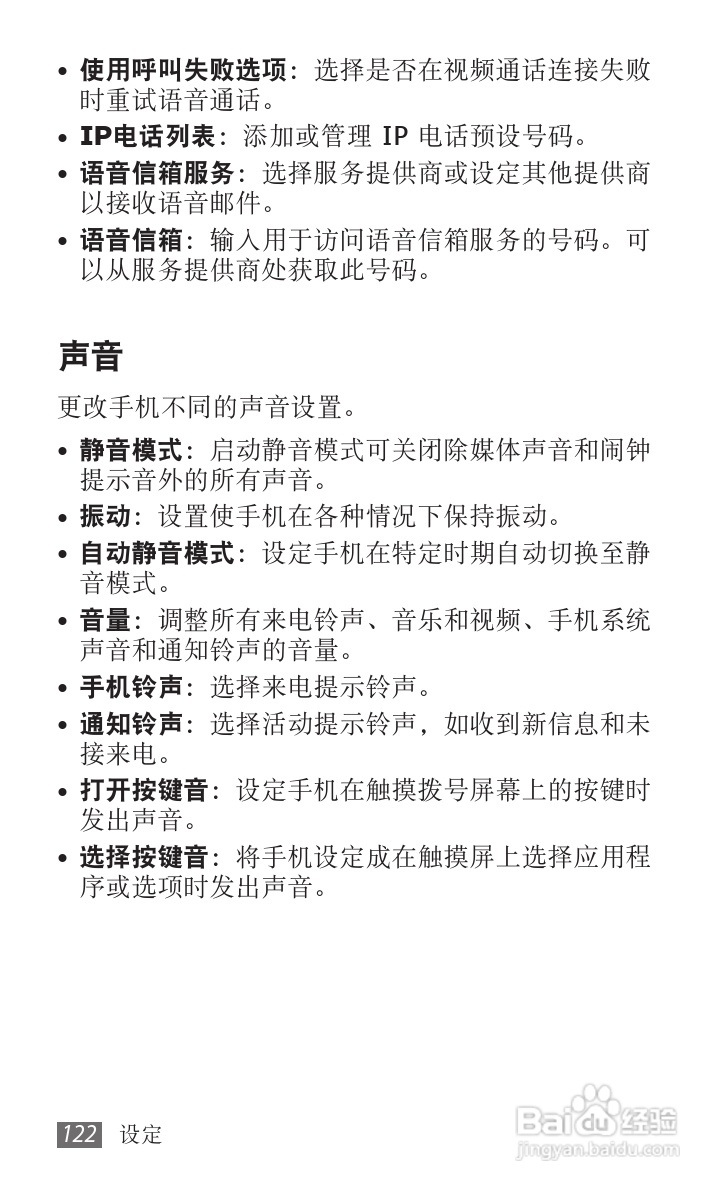 • 使用呼叫失败选项：选择是否在视频通话连接失败时重试语音通话。
• IP电话列表：添加或管理IP电话预设号码。
• 语音信箱服务：选择服务提供商或设定其他提供商以接收语音邮件。
• 语音信箱：输入用于访问语音信箱服务的号码。可以从服务提供商处获取此号码。

声音

更改手机不同的声音设置。

• 静音模式：启动静音模式可关闭除媒体声音和闹钟提示音外的所有声音。
• 振动：设置使手机在各种情况下保持振动。
• 自动静音模式：设定手机在特定时期自动切换至静音模式。
• 音量：调整所有来电铃声、音乐和视频、手机系统声音和通知铃声的音量。
• 手机铃声：选择来电提示铃声。
• 通知铃声：选择活动提示铃声，如收到新信息和未接来电。
• 打开按键音：设定手机在触摸拨号屏幕上的按键时发出声音。
• 选择按键音：将手机设定成在触摸屏上选择应用程序或选项时发出声音。

122 设定

Baidu经验
jingyan.baidu.com